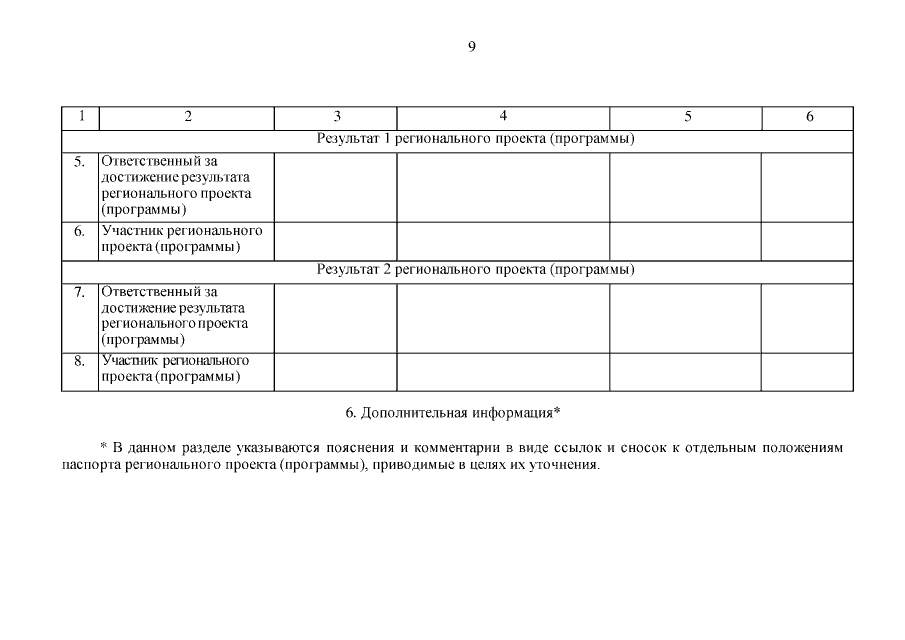 9

| 1 | 2 | 3 | 4 | 5 | 6 |
|---|---|---|---|---|---|
| Результат 1 регионального проекта (программы) | | | | | |
| 5. | Ответственный за достижение результата регионального проекта (программы) | | | | |
| 6. | Участник регионального проекта (программы) | | | | |
| Результат 2 регионального проекта (программы) | | | | | |
| 7. | Ответственный за достижение результата регионального проекта (программы) | | | | |
| 8. | Участник регионального проекта (программы) | | | | |

6. Дополнительная информация*

* В данном разделе указываются пояснения и комментарии в виде ссылок и сносок к отдельным положениям паспорта регионального проекта (программы), приводимые в целях их уточнения.